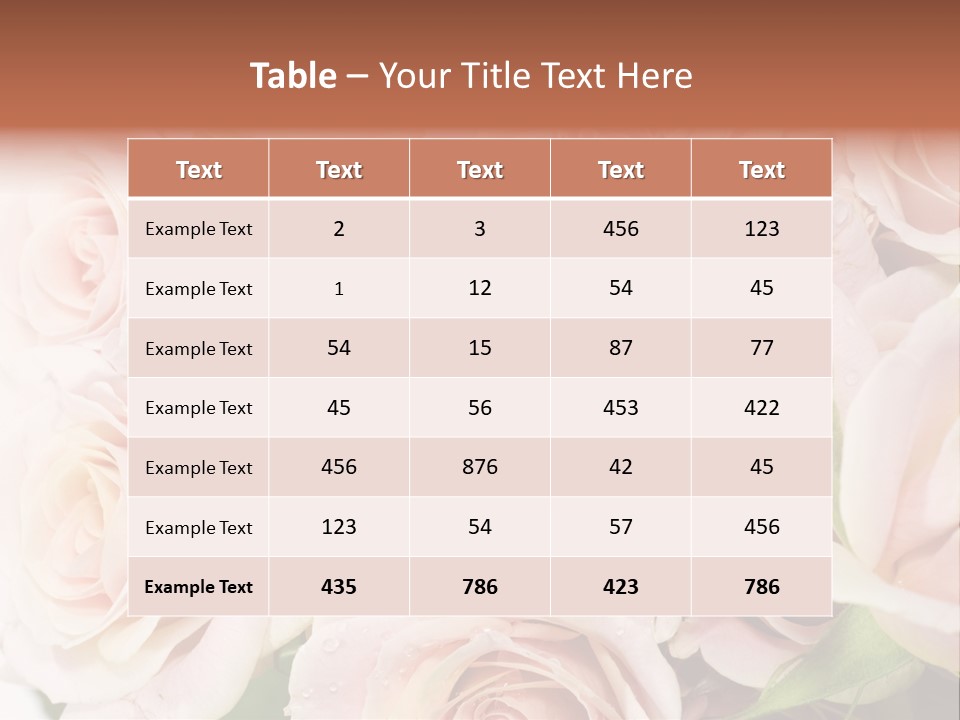 Table – Your Title Text Here

| Text | Text | Text | Text | Text |
|---|---|---|---|---|
| Example Text | 2 | 3 | 456 | 123 |
| Example Text | 1 | 12 | 54 | 45 |
| Example Text | 54 | 15 | 87 | 77 |
| Example Text | 45 | 56 | 453 | 422 |
| Example Text | 456 | 876 | 42 | 45 |
| Example Text | 123 | 54 | 57 | 456 |
| Example Text | 435 | 786 | 423 | 786 |